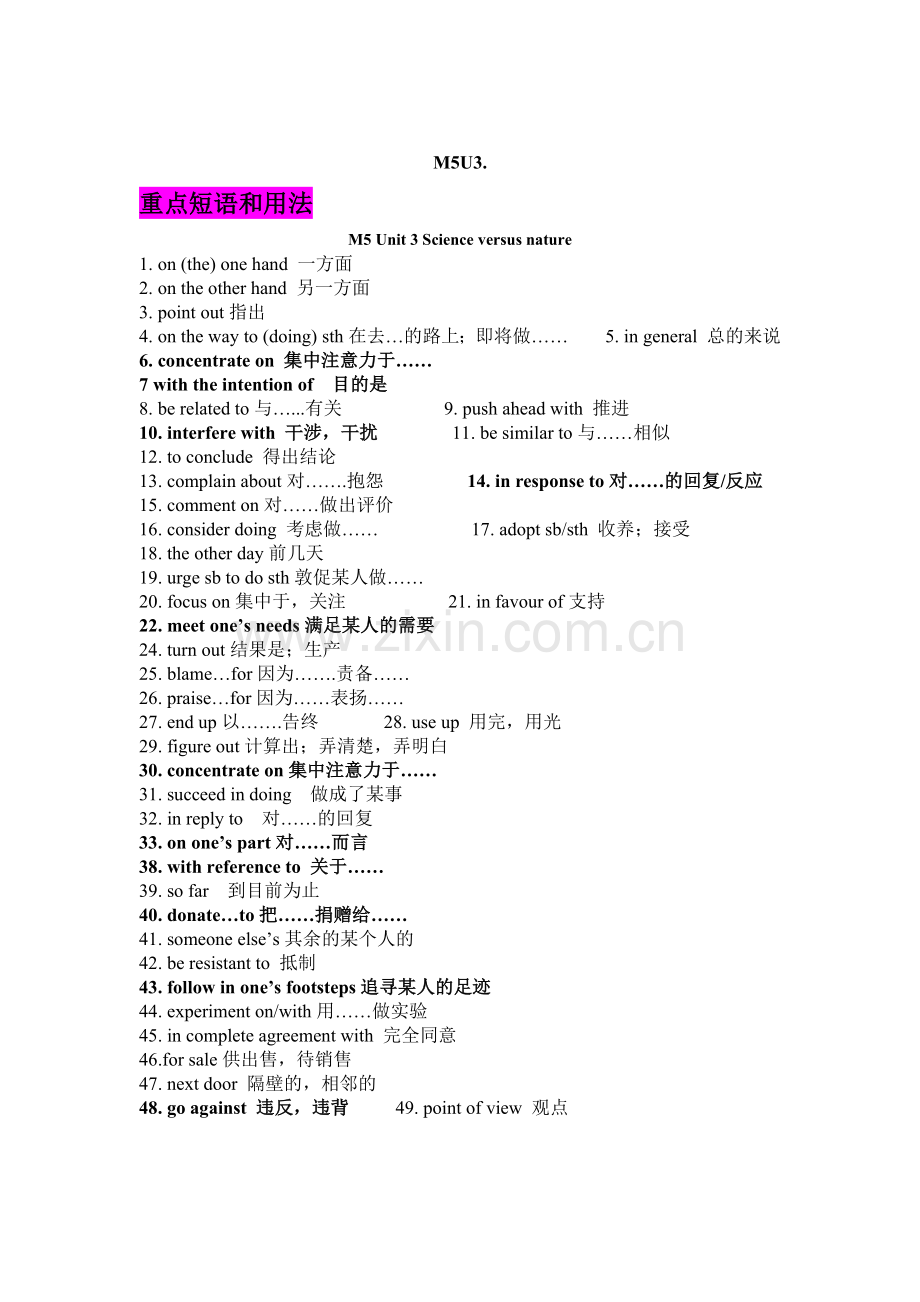 M5U3.

重点短语和用法

M5 Unit 3 Science versus nature

1. on (the) one hand 一方面
2. on the other hand 另一方面
3. point out 指出
4. on the way to (doing) sth 在去…的路上；即将做……
5. in general 总的来说
6. concentrate on 集中注意力于……
7 with the intention of 目的是
8. be related to 与…...有关
9. push ahead with 推进
10. interfere with 干涉，干扰
11. be similar to 与……相似
12. to conclude 得出结论
13. complain about 对…….抱怨
14. in response to 对……的回复/反应
15. comment on 对……做出评价
16. consider doing 考虑做……
17. adopt sb/sth 收养；接受
18. the other day 前几天
19. urge sb to do sth 敦促某人做……
20. focus on 集中于，关注
21. in favour of 支持
22. meet one's needs 满足某人的需要
24. turn out 结果是；生产
25. blame…for 因为…….责备……
26. praise…for 因为……表扬……
27. end up 以…….告终
28. use up 用完，用光
29. figure out 计算出；弄清楚，弄明白
30. concentrate on 集中注意力于……
31. succeed in doing 做成了某事
32. in reply to 对……的回复
33. on one's part 对……而言
38. with reference to 关于……
39. so far 到目前为止
40. donate…to 把……捐赠给……
41. someone else's 其余的某个人的
42. be resistant to 抵制
43. follow in one's footsteps 追寻某人的足迹
44. experiment on/with 用……做实验
45. in complete agreement with 完全同意
46.for sale 供出售，待销售
47. next door 隔壁的，相邻的
48. go against 违反，违背
49. point of view 观点

www.zixin.com.cn